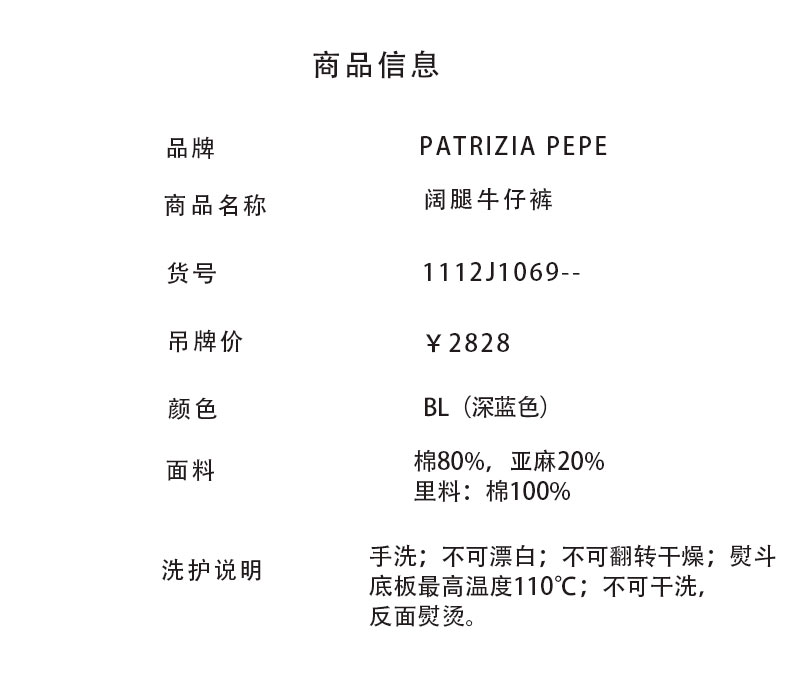 商品信息

品牌 PATRIZIA PEPE

商品名称 阔腿牛仔裤

货号 1112J1069--

吊牌价 ￥2828

颜色 BL（深蓝色）

面料 棉80%，亚麻20%
里料：棉100%

洗护说明 手洗；不可漂白；不可翻转干燥；熨斗底板最高温度110℃；不可干洗，反面熨烫。